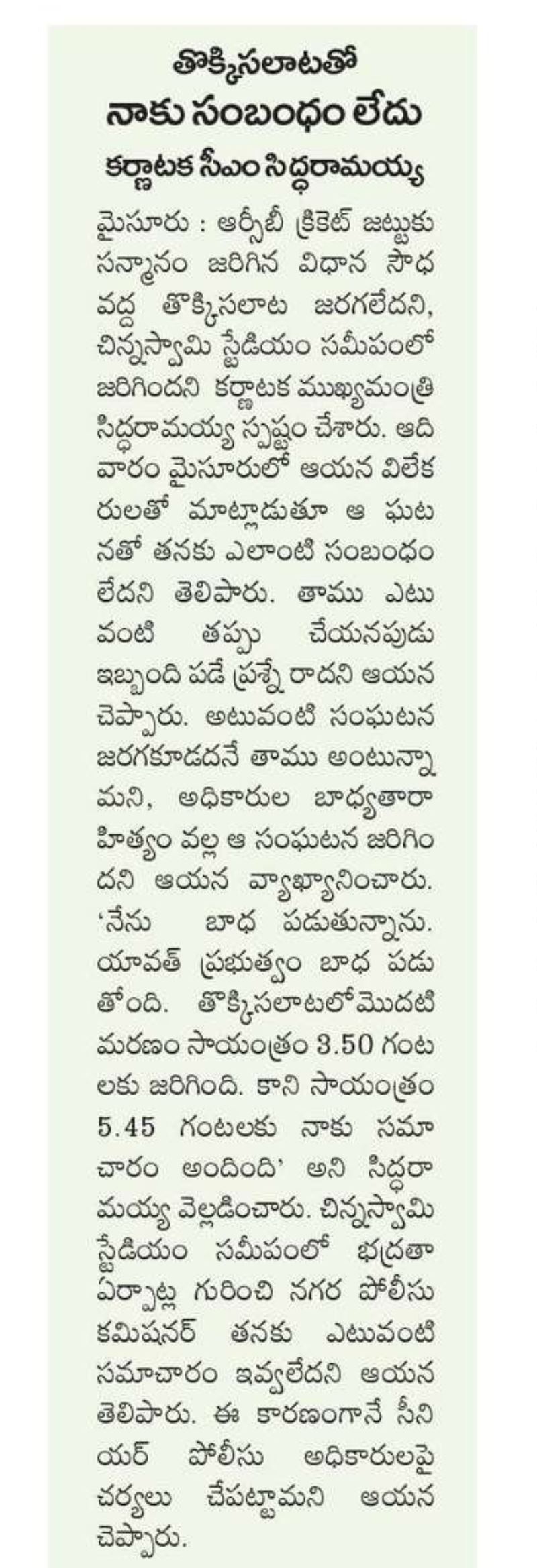 తొక్కిసలాటతో
నాకు సంబంధం లేదు
కర్ణాటక సీఎం సిద్ధరామయ్య

మైసూరు : ఆర్సీబీ క్రికెట్ జట్టుకు సన్మానం జరిగిన విధాన సౌధ వద్ద తొక్కిసలాట జరగలేదని, చిన్నస్వామి స్టేడియం సమీపంలో జరిగిందని కర్ణాటక ముఖ్యమంత్రి సిద్ధరామయ్య స్పష్టం చేశారు. ఆదివారం మైసూరులో ఆయన విలేకరులతో మాట్లాడుతూ ఆ ఘటనతో తనకు ఎలాంటి సంబంధం లేదని తెలిపారు. తాము ఎటువంటి తప్పు చేయనపుడు ఇబ్బంది పడే ప్రశ్నే రాదని ఆయన చెప్పారు. అటువంటి సంఘటన జరగకూడదనే తాము అంటున్నామని, అధికారుల బాధ్యతారాహిత్యం వల్ల ఆ సంఘటన జరిగిందని ఆయన వ్యాఖ్యానించారు. 'నేను బాధ పడుతున్నాను. యావత్ ప్రభుత్వం బాధ పడుతోంది. తొక్కిసలాటలో మొదటి మరణం సాయంత్రం 3.50 గంటలకు జరిగింది. కాని సాయంత్రం 5.45 గంటలకు నాకు సమాచారం అందింది' అని సిద్ధరామయ్య వెల్లడించారు. చిన్నస్వామి స్టేడియం సమీపంలో భద్రతా ఏర్పాట్ల గురించి నగర పోలీసు కమిషనర్ తనకు ఎటువంటి సమాచారం ఇవ్వలేదని ఆయన తెలిపారు. ఈ కారణంగానే సీనియర్ పోలీసు అధికారులపై చర్యలు చేపట్టామని ఆయన చెప్పారు.